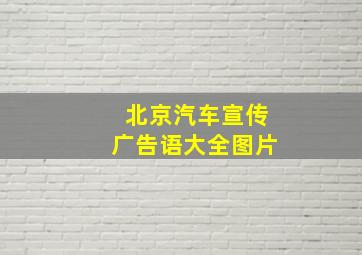 北京汽车宣传
广告语大全图片